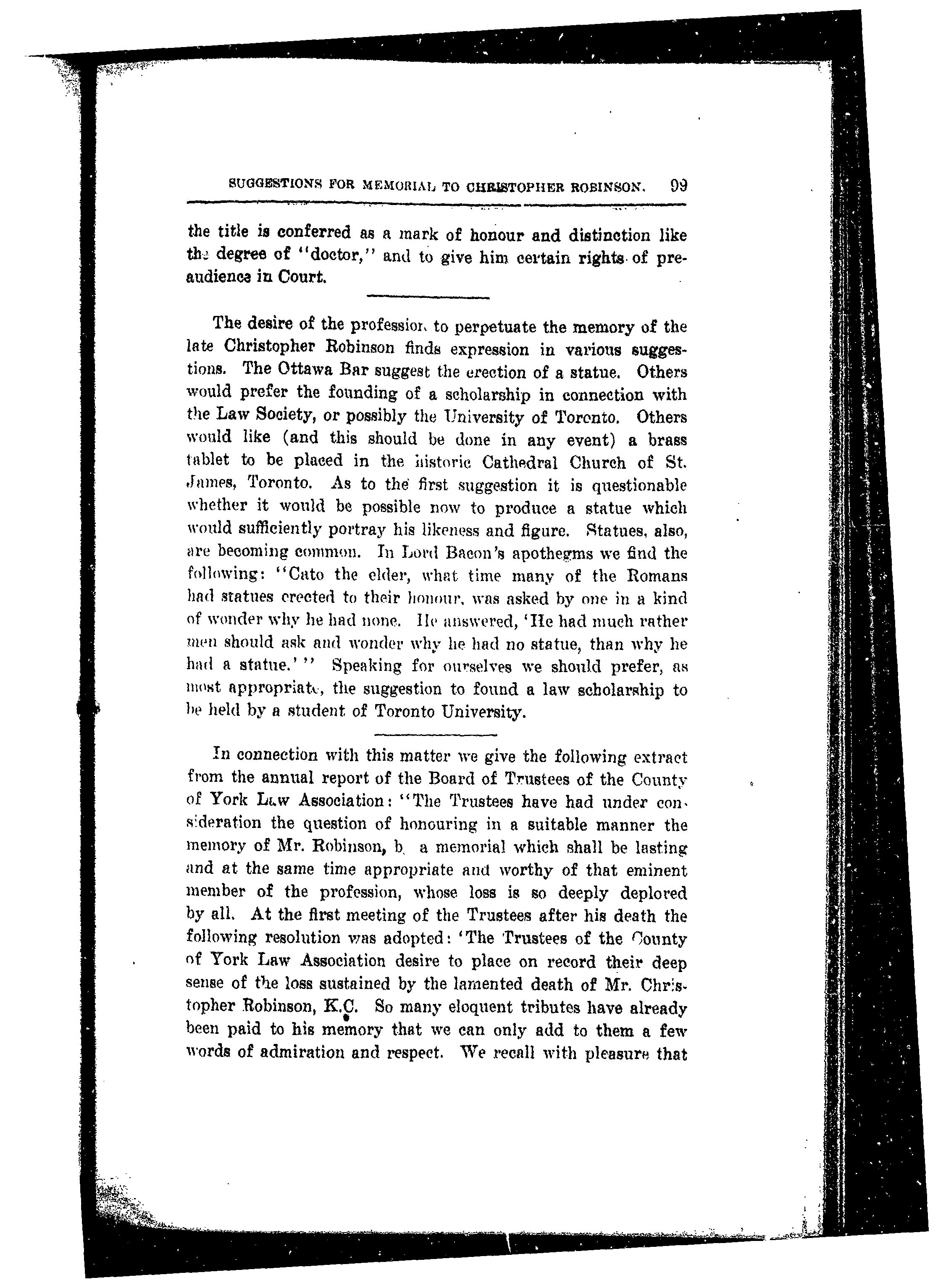 SUGGESTIONS FOR MEMORIAL TO CHRISTOPHER ROBINSON. 99

the title is conferred as a mark of honour and distinction like the degree of "doctor," and to give him certain rights of pre-audience in Court.

The desire of the profession to perpetuate the memory of the late Christopher Robinson finds expression in various suggestions. The Ottawa Bar suggest the erection of a statue. Others would prefer the founding of a scholarship in connection with the Law Society, or possibly the University of Toronto. Others would like (and this should be done in any event) a brass tablet to be placed in the historic Cathedral Church of St. James, Toronto. As to the first suggestion it is questionable whether it would be possible now to produce a statue which would sufficiently portray his likeness and figure. Statues, also, are becoming common. In Lord Bacon's apothegms we find the following: "Cato the elder, what time many of the Romans had statues erected to their honour, was asked by one in a kind of wonder why he had none. He answered, 'He had much rather men should ask and wonder why he had no statue, than why he had a statue.'" Speaking for ourselves we should prefer, as most appropriate, the suggestion to found a law scholarship to be held by a student of Toronto University.

In connection with this matter we give the following extract from the annual report of the Board of Trustees of the County of York Law Association: "The Trustees have had under consideration the question of honouring in a suitable manner the memory of Mr. Robinson, b a memorial which shall be lasting and at the same time appropriate and worthy of that eminent member of the profession, whose loss is so deeply deplored by all. At the first meeting of the Trustees after his death the following resolution was adopted: 'The Trustees of the County of York Law Association desire to place on record their deep sense of the loss sustained by the lamented death of Mr. Christopher Robinson, K.C. So many eloquent tributes have already been paid to his memory that we can only add to them a few words of admiration and respect. We recall with pleasure that